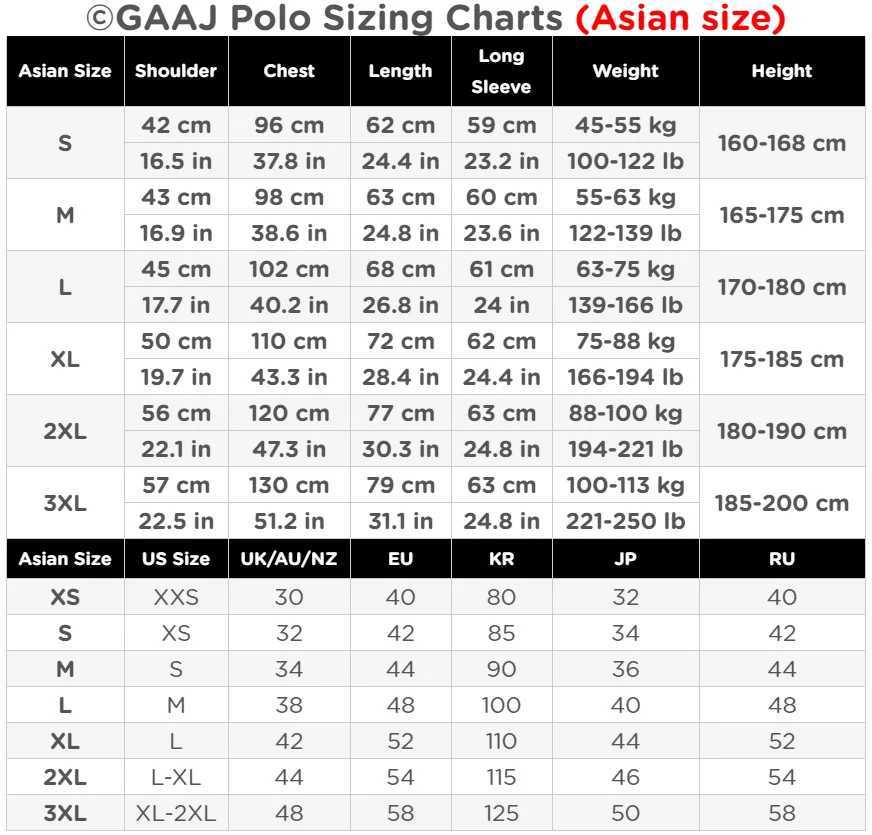 ©GAAJ Polo Sizing Charts (Asian size)

| Asian Size | Shoulder | Chest | Length | Long Sleeve | Weight | Height |
|---|---|---|---|---|---|---|
| S | 42 cm | 96 cm | 62 cm | 59 cm | 45-55 kg | 160-168 cm |
| | 16.5 in | 37.8 in | 24.4 in | 23.2 in | 100-122 lb | |
| M | 43 cm | 98 cm | 63 cm | 60 cm | 55-63 kg | 165-175 cm |
| | 16.9 in | 38.6 in | 24.8 in | 23.6 in | 122-139 lb | |
| L | 45 cm | 102 cm | 68 cm | 61 cm | 63-75 kg | 170-180 cm |
| | 17.7 in | 40.2 in | 26.8 in | 24 in | 139-166 lb | |
| XL | 50 cm | 110 cm | 72 cm | 62 cm | 75-88 kg | 175-185 cm |
| | 19.7 in | 43.3 in | 28.4 in | 24.4 in | 166-194 lb | |
| 2XL | 56 cm | 120 cm | 77 cm | 63 cm | 88-100 kg | 180-190 cm |
| | 22.1 in | 47.3 in | 30.3 in | 24.8 in | 194-221 lb | |
| 3XL | 57 cm | 130 cm | 79 cm | 63 cm | 100-113 kg | 185-200 cm |
| | 22.5 in | 51.2 in | 31.1 in | 24.8 in | 221-250 lb | |

| Asian Size | US Size | UK/AU/NZ | EU | KR | JP | RU |
|---|---|---|---|---|---|---|
| XS | XXS | 30 | 40 | 80 | 32 | 40 |
| S | XS | 32 | 42 | 85 | 34 | 42 |
| M | S | 34 | 44 | 90 | 36 | 44 |
| L | M | 38 | 48 | 100 | 40 | 48 |
| XL | L | 42 | 52 | 110 | 44 | 52 |
| 2XL | L-XL | 44 | 54 | 115 | 46 | 54 |
| 3XL | XL-2XL | 48 | 58 | 125 | 50 | 58 |